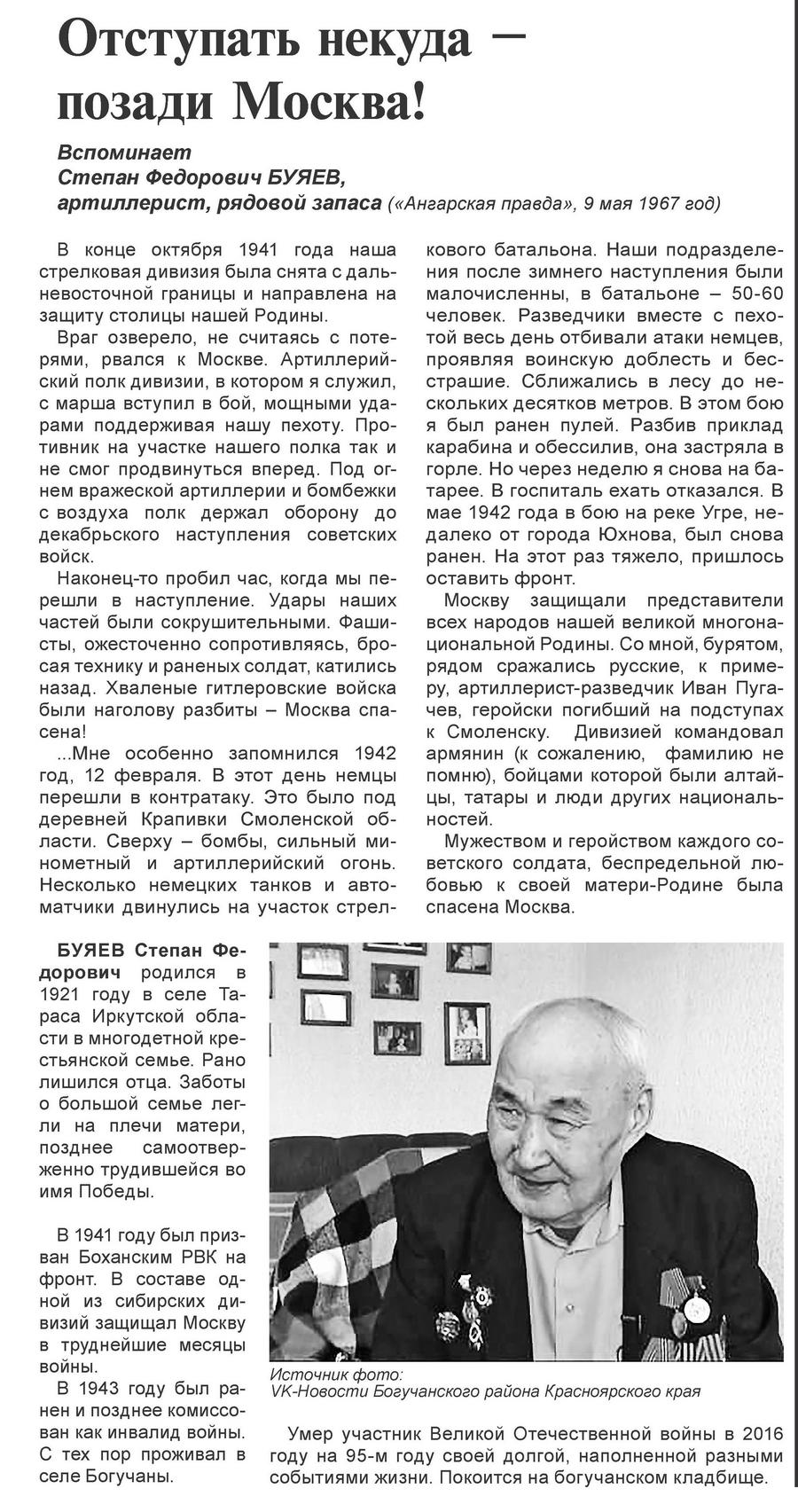 Отступать некуда – позади Москва!

Вспоминает
Степан Федорович БУЯЕВ,
артиллерист, рядовой запаса («Ангарская правда», 9 мая 1967 год)

В конце октября 1941 года наша стрелковая дивизия была снята с дальневосточной границы и направлена на защиту столицы нашей Родины.

Враг озверело, не считаясь с потерями, рвался к Москве. Артиллерийский полк дивизии, в котором я служил, с марша вступил в бой, мощными ударами поддерживая нашу пехоту. Противник на участке нашего полка так и не смог продвинуться вперед. Под огнем вражеской артиллерии и бомбежки с воздуха полк держал оборону до декабрьского наступления советских войск.

Наконец-то пробил час, когда мы перешли в наступление. Удары наших частей были сокрушительными. Фашисты, ожесточенно сопротивляясь, бросая технику и раненых солдат, катились назад. Хваленые гитлеровские войска были наголову разбиты – Москва спасена!

...Мне особенно запомнился 1942 год, 12 февраля. В этот день немцы перешли в контратаку. Это было под деревней Крапивки Смоленской области. Сверху – бомбы, сильный минометный и артиллерийский огонь. Несколько немецких танков и автоматчики двинулись на участок стрелкового батальона. Наши подразделения после зимнего наступления были малочисленны, в батальоне – 50-60 человек. Разведчики вместе с пехотой весь день отбивали атаки немцев, проявляя воинскую доблесть и бесстрашие. Сближались в лесу до нескольких десятков метров. В этом бою я был ранен пулей. Разбив приклад карабина и обессилив, она застряла в горле. Но через неделю я снова на батарее. В госпиталь ехать отказался. В мае 1942 года в бою на реке Угре, недалеко от города Юхнова, был снова ранен. На этот раз тяжело, пришлось оставить фронт.

Москву защищали представители всех народов нашей великой многонациональной Родины. Со мной, бурятом, рядом сражались русские, к примеру, артиллерист-разведчик Иван Пугачев, геройски погибший на подступах к Смоленску. Дивизией командовал армянин (к сожалению, фамилию не помню), бойцами которой были алтайцы, татары и люди других национальностей.

Мужеством и геройством каждого советского солдата, беспредельной любовью к своей матери-Родине была спасена Москва.

БУЯЕВ Степан Федорович родился в 1921 году в селе Тараса Иркутской области в многодетной крестьянской семье. Рано лишился отца. Заботы о большой семье легли на плечи матери, позднее самоотверженно трудившейся во имя Победы.

В 1941 году был призван Боханским РВК на фронт. В составе одной из сибирских дивизий защищал Москву в труднейшие месяцы войны.

В 1943 году был ранен и позднее комиссован как инвалид войны. С тех пор проживал в селе Богучаны.

Источник фото:
VK-Новости Богучанского района Красноярского края

Умер участник Великой Отечественной войны в 2016 году на 95-м году своей долгой, наполненной разными событиями жизни. Покоится на богучанском кладбище.